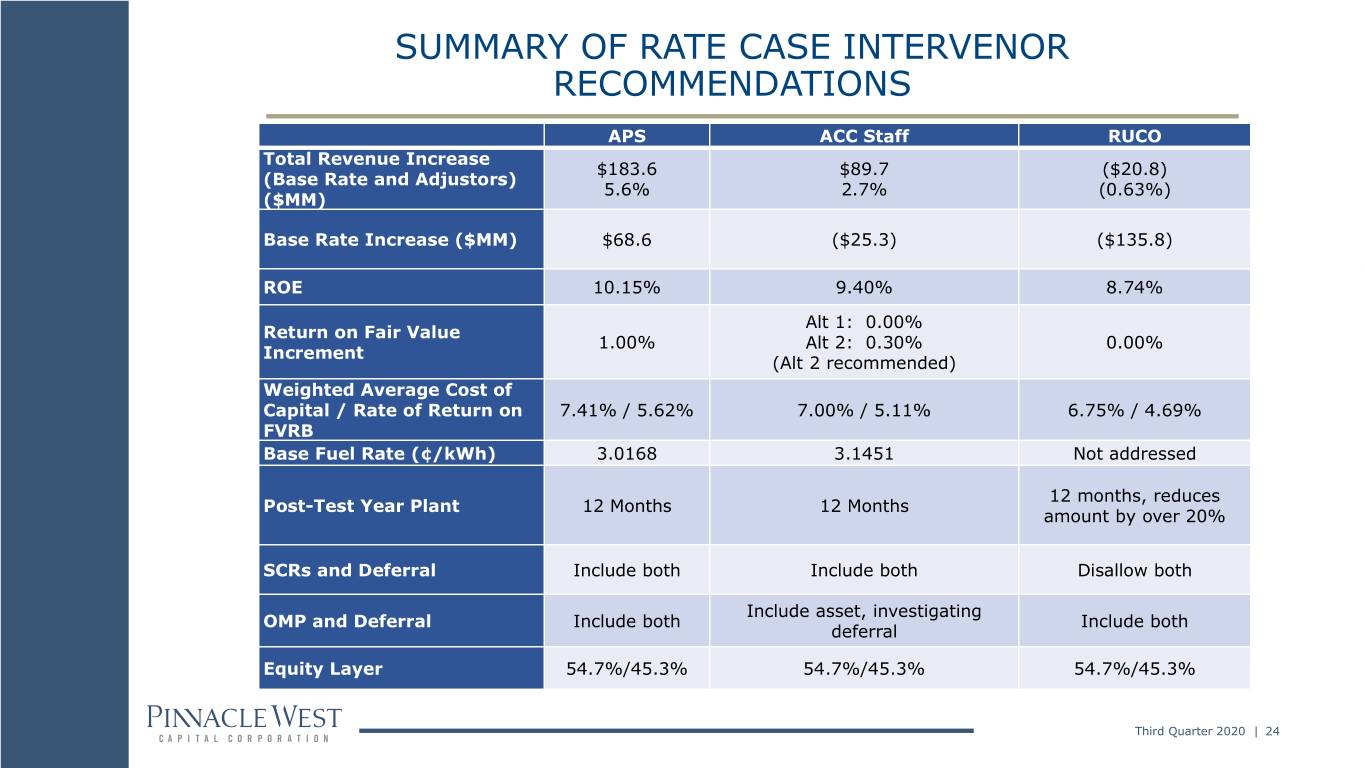 SUMMARY OF RATE CASE INTERVENOR RECOMMENDATIONS

| | APS | ACC Staff | RUCO |
|---|---|---|---|
| Total Revenue Increase (Base Rate and Adjustors) ($MM) | $183.6 5.6% | $89.7 2.7% | ($20.8) (0.63%) |
| Base Rate Increase ($MM) | $68.6 | ($25.3) | ($135.8) |
| ROE | 10.15% | 9.40% | 8.74% |
| Return on Fair Value Increment | 1.00% | Alt 1: 0.00% Alt 2: 0.30% (Alt 2 recommended) | 0.00% |
| Weighted Average Cost of Capital / Rate of Return on FVRB | 7.41% / 5.62% | 7.00% / 5.11% | 6.75% / 4.69% |
| Base Fuel Rate (¢/kWh) | 3.0168 | 3.1451 | Not addressed |
| Post-Test Year Plant | 12 Months | 12 Months | 12 months, reduces amount by over 20% |
| SCRs and Deferral | Include both | Include both | Disallow both |
| OMP and Deferral | Include both | Include asset, investigating deferral | Include both |
| Equity Layer | 54.7%/45.3% | 54.7%/45.3% | 54.7%/45.3% |

PINNACLE WEST
CAPITAL CORPORATION

Third Quarter 2020 | 24